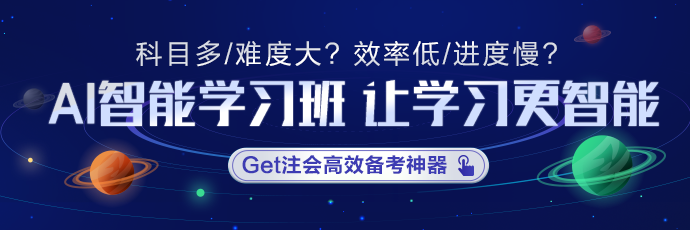 科目多/难度大？效率低/进度慢？

AI智能学习班 让学习更智能

Get注会高效备考神器